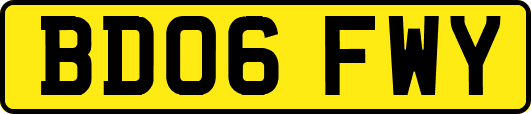 BD06 FWY